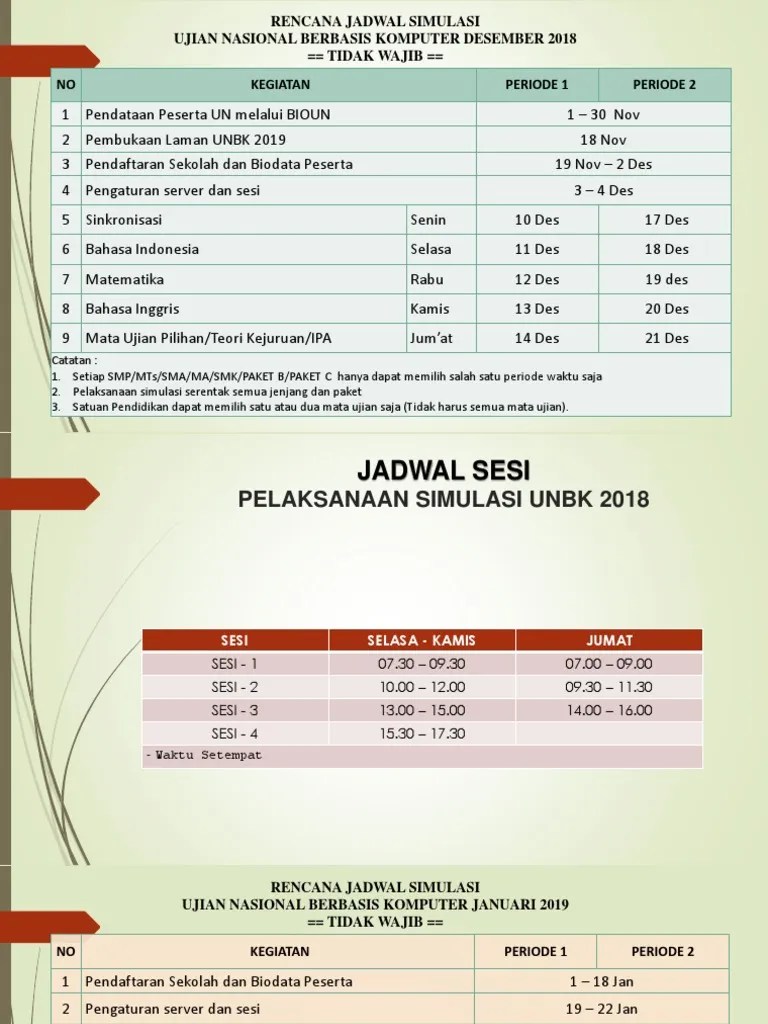 RENCANA JADWAL SIMULASI
UJIAN NASIONAL BERBASIS KOMPUTER DESEMBER 2018
== TIDAK WAJIB ==

| NO | KEGIATAN | | PERIODE 1 | PERIODE 2 |
|---|---|---|---|---|
| 1 | Pendataan Peserta UN melalui BIOUN | | 1 – 30 Nov | |
| 2 | Pembukaan Laman UNBK 2019 | | 18 Nov | |
| 3 | Pendaftaran Sekolah dan Biodata Peserta | | 19 Nov – 2 Des | |
| 4 | Pengaturan server dan sesi | | 3 – 4 Des | |
| 5 | Sinkronisasi | Senin | 10 Des | 17 Des |
| 6 | Bahasa Indonesia | Selasa | 11 Des | 18 Des |
| 7 | Matematika | Rabu | 12 Des | 19 des |
| 8 | Bahasa Inggris | Kamis | 13 Des | 20 Des |
| 9 | Mata Ujian Pilihan/Teori Kejuruan/IPA | Jum'at | 14 Des | 21 Des |

Catatan :
1. Setiap SMP/MTs/SMA/MA/SMK/PAKET B/PAKET C hanya dapat memilih salah satu periode waktu saja
2. Pelaksanaan simulasi serentak semua jenjang dan paket
3. Satuan Pendidikan dapat memilih satu atau dua mata ujian saja (Tidak harus semua mata ujian).

JADWAL SESI
PELAKSANAAN SIMULASI UNBK 2018

| SESI | SELASA - KAMIS | JUMAT |
|---|---|---|
| SESI - 1 | 07.30 – 09.30 | 07.00 – 09.00 |
| SESI - 2 | 10.00 – 12.00 | 09.30 – 11.30 |
| SESI - 3 | 13.00 – 15.00 | 14.00 – 16.00 |
| SESI - 4 | 15.30 – 17.30 | |
| - Waktu Setempat | | |

RENCANA JADWAL SIMULASI
UJIAN NASIONAL BERBASIS KOMPUTER JANUARI 2019
== TIDAK WAJIB ==

| NO | KEGIATAN | PERIODE 1 | PERIODE 2 |
|---|---|---|---|
| 1 | Pendaftaran Sekolah dan Biodata Peserta | 1 – 18 Jan | |
| 2 | Pengaturan server dan sesi | 19 – 22 Jan | |